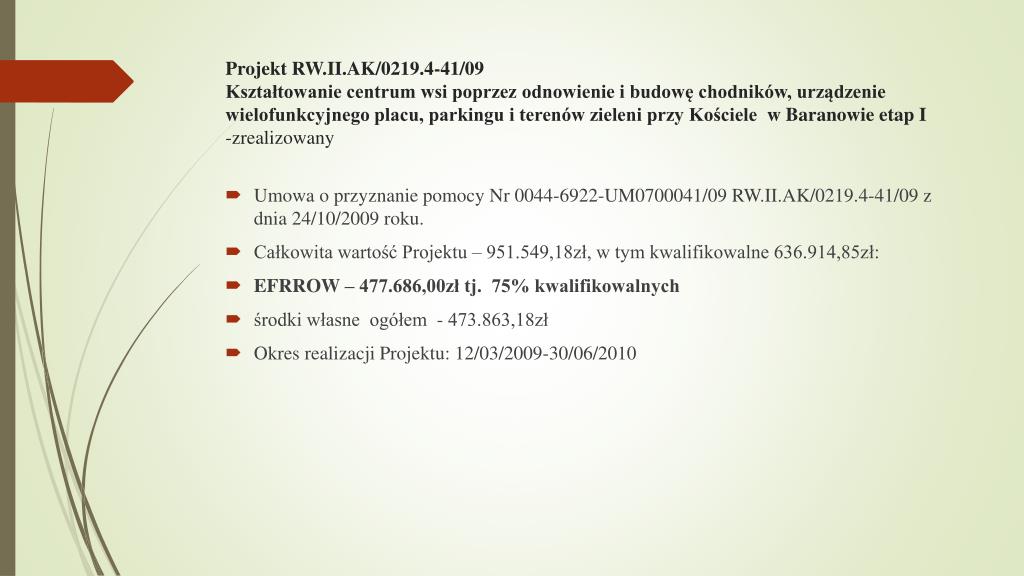 Projekt RW.II.AK/0219.4-41/09
Kształtowanie centrum wsi poprzez odnowienie i budowę chodników, urządzenie wielofunkcyjnego placu, parkingu i terenów zieleni przy Kościele w Baranowie etap I -zrealizowany

Umowa o przyznanie pomocy Nr 0044-6922-UM0700041/09 RW.II.AK/0219.4-41/09 z dnia 24/10/2009 roku.

Całkowita wartość Projektu – 951.549,18zł, w tym kwalifikowalne 636.914,85zł:

EFRROW – 477.686,00zł tj. 75% kwalifikowalnych

środki własne ogółem - 473.863,18zł

Okres realizacji Projektu: 12/03/2009-30/06/2010